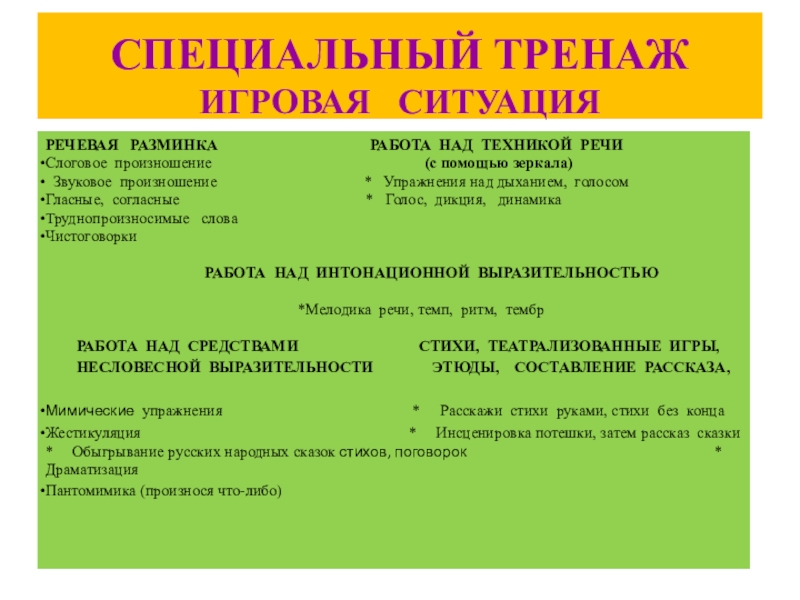 СПЕЦИАЛЬНЫЙ ТРЕНАЖ
ИГРОВАЯ СИТУАЦИЯ

РЕЧЕВАЯ РАЗМИНКА
•Слоговое произношение
• Звуковое произношение
•Гласные, согласные
•Труднопроизносимые слова
•Чистоговорки

РАБОТА НАД ТЕХНИКОЙ РЕЧИ
(с помощью зеркала)
* Упражнения над дыханием, голосом
* Голос, дикция, динамика

РАБОТА НАД ИНТОНАЦИОННОЙ ВЫРАЗИТЕЛЬНОСТЬЮ

*Мелодика речи, темп, ритм, тембр

РАБОТА НАД СРЕДСТВАМИ НЕСЛОВЕСНОЙ ВЫРАЗИТЕЛЬНОСТИ

СТИХИ, ТЕАТРАЛИЗОВАННЫЕ ИГРЫ, ЭТЮДЫ, СОСТАВЛЕНИЕ РАССКАЗА,

•Мимические упражнения
* Расскажи стихи руками, стихи без конца
•Жестикуляция
* Инсценировка потешки, затем рассказ сказки
* Обыгрывание русских народных сказок стихов, поговорок
* Драматизация
•Пантомимика (произнося что-либо)